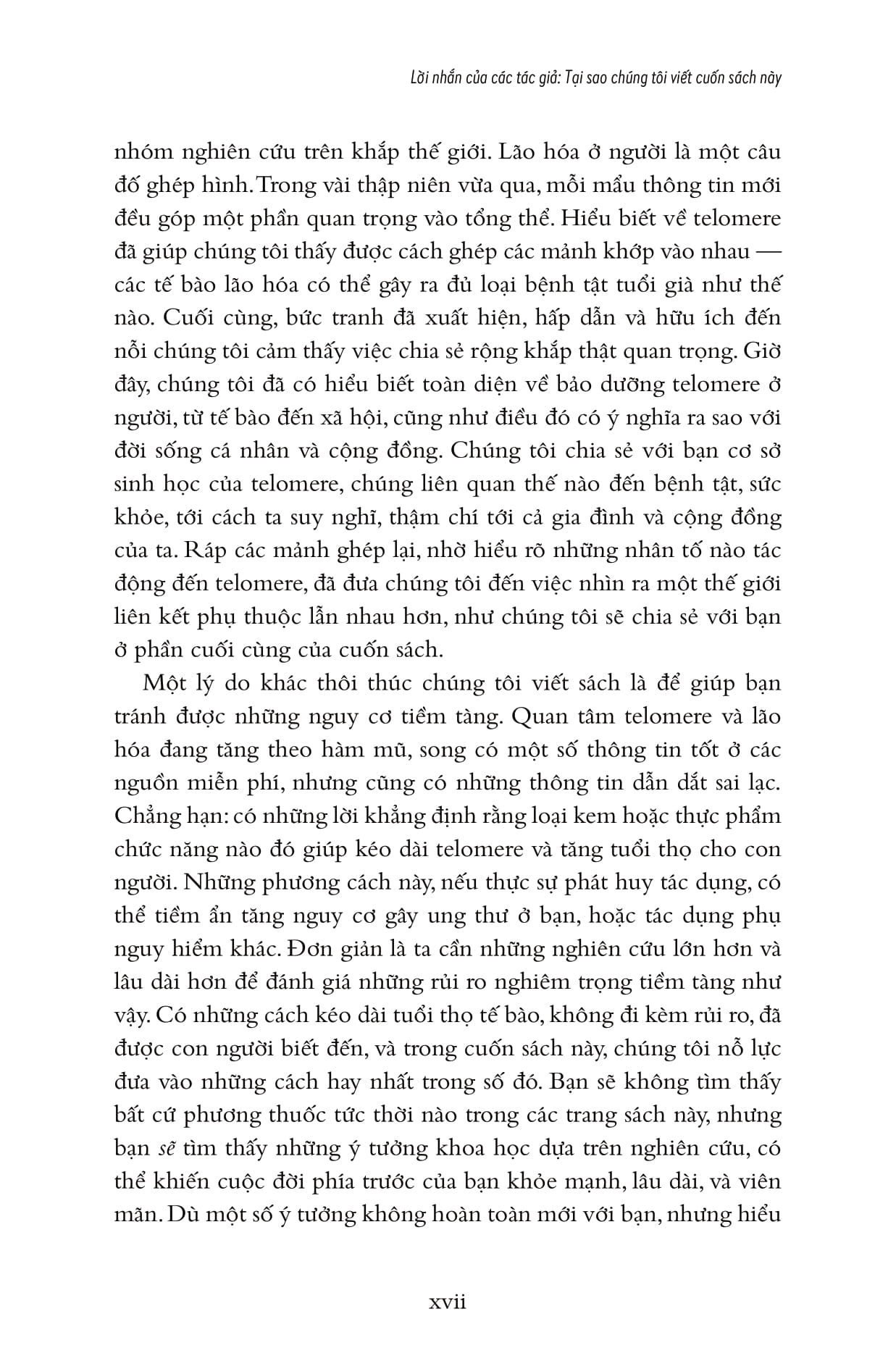 Lời nhắn của các tác giả: Tại sao chúng tôi viết cuốn sách này

nhóm nghiên cứu trên khắp thế giới. Lão hóa ở người là một câu đố ghép hình. Trong vài thập niên vừa qua, mỗi mẩu thông tin mới đều góp một phần quan trọng vào tổng thể. Hiểu biết về telomere đã giúp chúng tôi thấy được cách ghép các mảnh khớp vào nhau — các tế bào lão hóa có thể gây ra đủ loại bệnh tật tuổi già như thế nào. Cuối cùng, bức tranh đã xuất hiện, hấp dẫn và hữu ích đến nỗi chúng tôi cảm thấy việc chia sẻ rộng khắp thật quan trọng. Giờ đây, chúng tôi đã có hiểu biết toàn diện về bảo dưỡng telomere ở người, từ tế bào đến xã hội, cũng như điều đó có ý nghĩa ra sao với đời sống cá nhân và cộng đồng. Chúng tôi chia sẻ với bạn cơ sở sinh học của telomere, chúng liên quan thế nào đến bệnh tật, sức khỏe, tới cách ta suy nghĩ, thậm chí tới cả gia đình và cộng đồng của ta. Ráp các mảnh ghép lại, nhờ hiểu rõ những nhân tố nào tác động đến telomere, đã đưa chúng tôi đến việc nhìn ra một thế giới liên kết phụ thuộc lẫn nhau hơn, như chúng tôi sẽ chia sẻ với bạn ở phần cuối cùng của cuốn sách.

Một lý do khác thôi thúc chúng tôi viết sách là để giúp bạn tránh được những nguy cơ tiềm tàng. Quan tâm telomere và lão hóa đang tăng theo hàm mũ, song có một số thông tin tốt ở các nguồn miễn phí, nhưng cũng có những thông tin dẫn dắt sai lạc. Chẳng hạn: có những lời khẳng định rằng loại kem hoặc thực phẩm chức năng nào đó giúp kéo dài telomere và tăng tuổi thọ cho con người. Những phương cách này, nếu thực sự phát huy tác dụng, có thể tiềm ẩn tăng nguy cơ gây ung thư ở bạn, hoặc tác dụng phụ nguy hiểm khác. Đơn giản là ta cần những nghiên cứu lớn hơn và lâu dài hơn để đánh giá những rủi ro nghiêm trọng tiềm tàng như vậy. Có những cách kéo dài tuổi thọ tế bào, không đi kèm rủi ro, đã được con người biết đến, và trong cuốn sách này, chúng tôi nỗ lực đưa vào những cách hay nhất trong số đó. Bạn sẽ không tìm thấy bất cứ phương thuốc tức thời nào trong các trang sách này, nhưng bạn sẽ tìm thấy những ý tưởng khoa học dựa trên nghiên cứu, có thể khiến cuộc đời phía trước của bạn khỏe mạnh, lâu dài, và viên mãn. Dù một số ý tưởng không hoàn toàn mới với bạn, nhưng hiểu

xvii